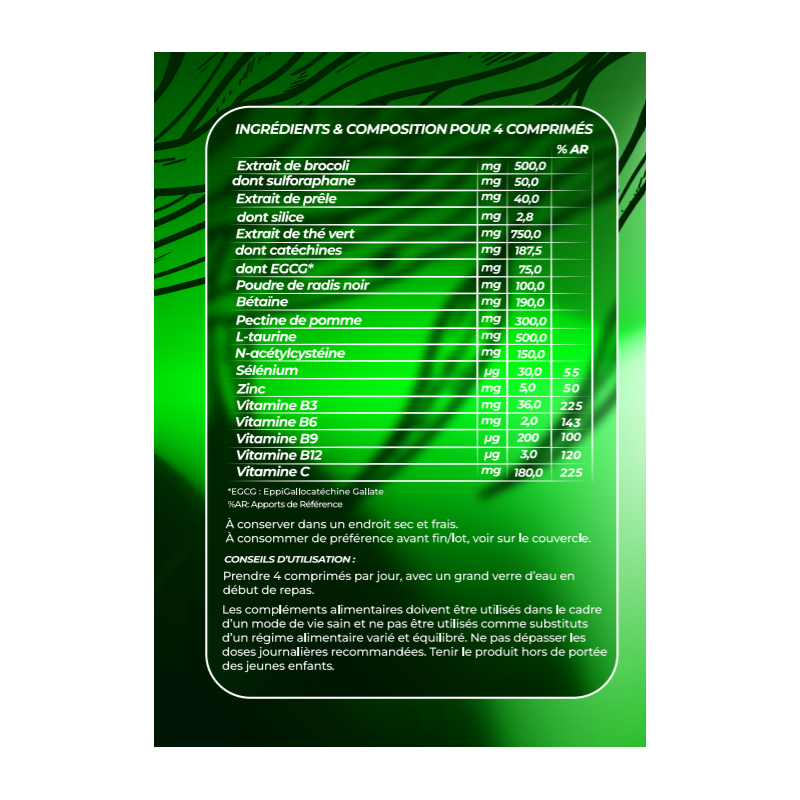 INGRÉDIENTS & COMPOSITION POUR 4 COMPRIMÉS

| | | | % AR |
|---|---|---|---|
| Extrait de brocoli | mg | 500,0 | |
| dont sulforaphane | mg | 50,0 | |
| Extrait de prêle | mg | 40,0 | |
| dont silice | mg | 2,8 | |
| Extrait de thé vert | mg | 750,0 | |
| dont catéchines | mg | 187,5 | |
| dont EGCG* | mg | 75,0 | |
| Poudre de radis noir | mg | 100,0 | |
| Bétaïne | mg | 190,0 | |
| Pectine de pomme | mg | 300,0 | |
| L-taurine | mg | 500,0 | |
| N-acétylcystéine | mg | 150,0 | |
| Sélénium | µg | 30,0 | 55 |
| Zinc | mg | 5,0 | 50 |
| Vitamine B3 | mg | 36,0 | 225 |
| Vitamine B6 | mg | 2,0 | 143 |
| Vitamine B9 | µg | 200 | 100 |
| Vitamine B12 | µg | 3,0 | 120 |
| Vitamine C | mg | 180,0 | 225 |

*EGCG : EppiGallocatéchine Gallate
%AR: Apports de Référence

À conserver dans un endroit sec et frais.
À consommer de préférence avant fin/lot, voir sur le couvercle.

CONSEILS D'UTILISATION :

Prendre 4 comprimés par jour, avec un grand verre d'eau en début de repas.

Les compléments alimentaires doivent être utilisés dans le cadre d'un mode de vie sain et ne pas être utilisés comme substituts d'un régime alimentaire varié et équilibré. Ne pas dépasser les doses journalières recommandées. Tenir le produit hors de portée des jeunes enfants.